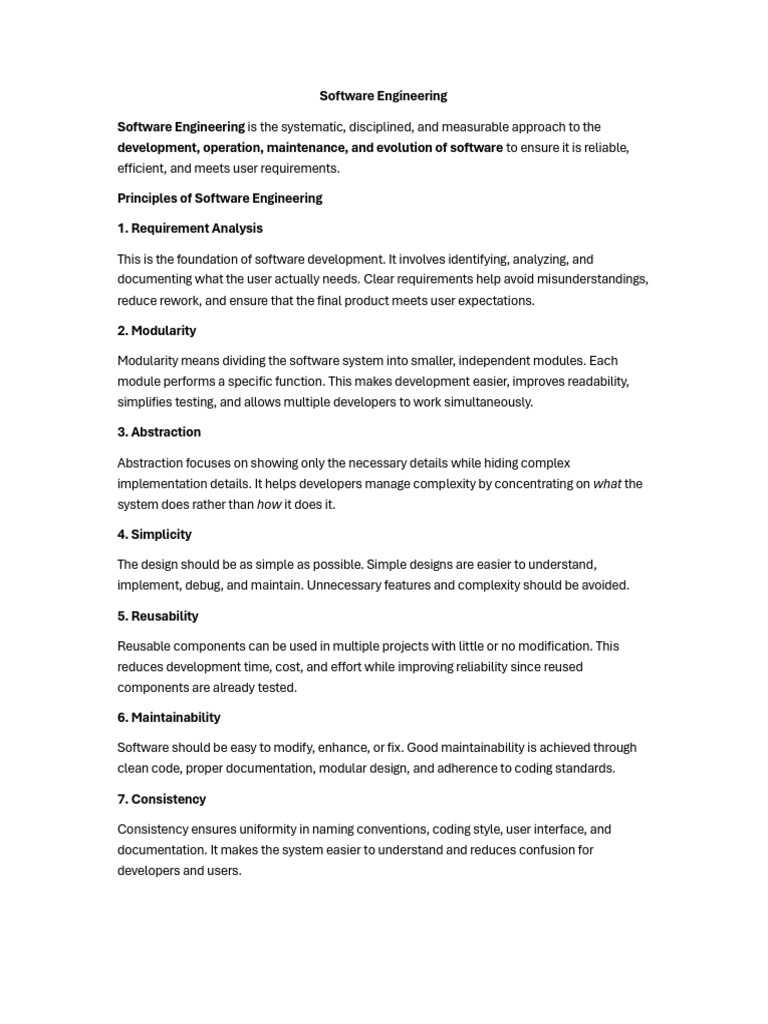 Software Engineering

Software Engineering is the systematic, disciplined, and measurable approach to the development, operation, maintenance, and evolution of software to ensure it is reliable, efficient, and meets user requirements.

Principles of Software Engineering

1. Requirement Analysis

This is the foundation of software development. It involves identifying, analyzing, and documenting what the user actually needs. Clear requirements help avoid misunderstandings, reduce rework, and ensure that the final product meets user expectations.

2. Modularity

Modularity means dividing the software system into smaller, independent modules. Each module performs a specific function. This makes development easier, improves readability, simplifies testing, and allows multiple developers to work simultaneously.

3. Abstraction

Abstraction focuses on showing only the necessary details while hiding complex implementation details. It helps developers manage complexity by concentrating on what the system does rather than how it does it.

4. Simplicity

The design should be as simple as possible. Simple designs are easier to understand, implement, debug, and maintain. Unnecessary features and complexity should be avoided.

5. Reusability

Reusable components can be used in multiple projects with little or no modification. This reduces development time, cost, and effort while improving reliability since reused components are already tested.

6. Maintainability

Software should be easy to modify, enhance, or fix. Good maintainability is achieved through clean code, proper documentation, modular design, and adherence to coding standards.

7. Consistency

Consistency ensures uniformity in naming conventions, coding style, user interface, and documentation. It makes the system easier to understand and reduces confusion for developers and users.